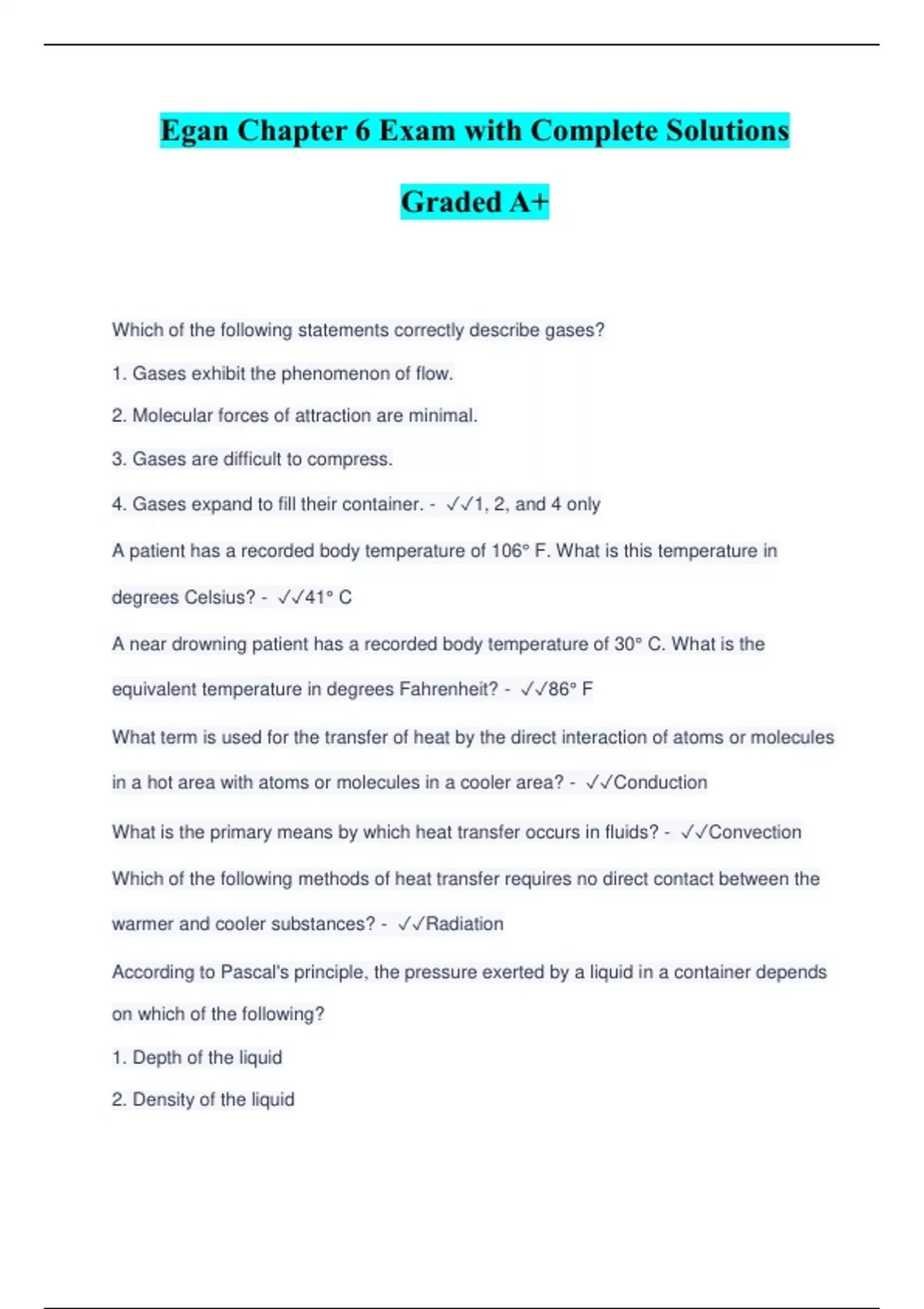 Egan Chapter 6 Exam with Complete Solutions

Graded A+

Which of the following statements correctly describe gases?

1. Gases exhibit the phenomenon of flow.

2. Molecular forces of attraction are minimal.

3. Gases are difficult to compress.

4. Gases expand to fill their container. - ✓✓1, 2, and 4 only

A patient has a recorded body temperature of 106° F. What is this temperature in degrees Celsius? - ✓✓41° C

A near drowning patient has a recorded body temperature of 30° C. What is the equivalent temperature in degrees Fahrenheit? - ✓✓86° F

What term is used for the transfer of heat by the direct interaction of atoms or molecules in a hot area with atoms or molecules in a cooler area? - ✓✓Conduction

What is the primary means by which heat transfer occurs in fluids? - ✓✓Convection

Which of the following methods of heat transfer requires no direct contact between the warmer and cooler substances? - ✓✓Radiation

According to Pascal's principle, the pressure exerted by a liquid in a container depends on which of the following?

1. Depth of the liquid

2. Density of the liquid